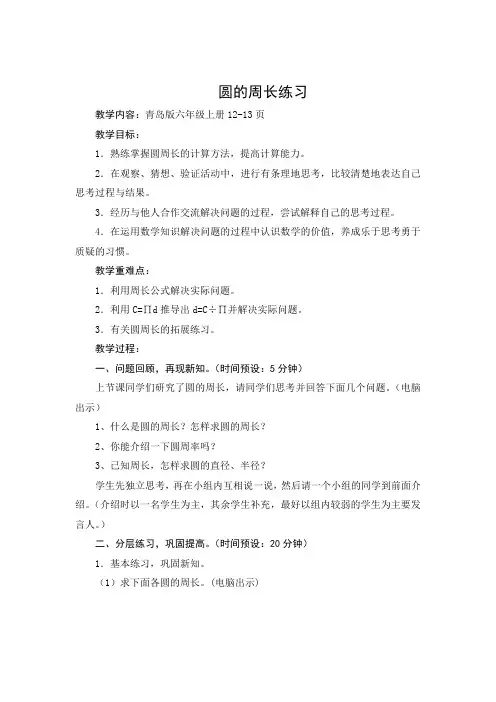 圆的周长练习

教学内容：青岛版六年级上册 12-13 页

教学目标：

1．熟练掌握圆周长的计算方法，提高计算能力。

2．在观察、猜想、验证活动中，进行有条理地思考，比较清楚地表达自己思考过程与结果。

3．经历与他人合作交流解决问题的过程，尝试解释自己的思考过程。

4．在运用数学知识解决问题的过程中认识数学的价值，养成乐于思考勇于质疑的习惯。

教学重难点：

1．利用周长公式解决实际问题。

2．利用 $C=\Pi d$ 推导出 $d=C\div\Pi$ 并解决实际问题。

3．有关圆周长的拓展练习。

教学过程：

一、问题回顾，再现新知。（时间预设：5 分钟）

上节课同学们研究了圆的周长，请同学们思考并回答下面几个问题。（电脑出示）

1、什么是圆的周长？怎样求圆的周长？

2、你能介绍一下圆周率吗？

3、已知周长，怎样求圆的直径、半径？

学生先独立思考，再在小组内互相说一说，然后请一个小组的同学到前面介绍。（介绍时以一名学生为主，其余学生补充，最好以组内较弱的学生为主要发言人。）

二、分层练习，巩固提高。（时间预设：20 分钟）

1．基本练习，巩固新知。

（1）求下面各圆的周长。（电脑出示）